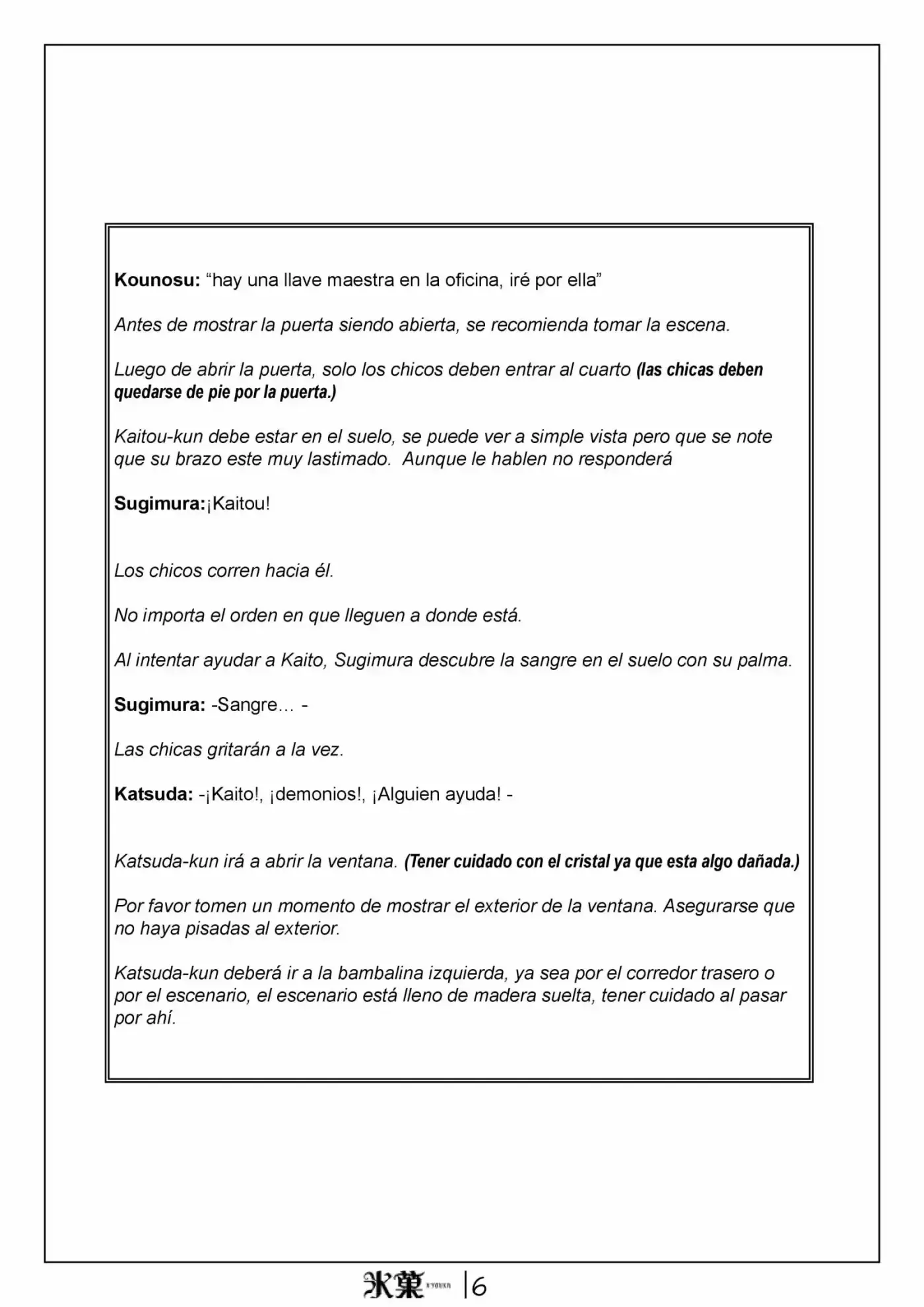 Kounosu: "hay una llave maestra en la oficina, iré por ella"

Antes de mostrar la puerta siendo abierta, se recomienda tomar la escena.

Luego de abrir la puerta, solo los chicos deben entrar al cuarto (las chicas deben quedarse de pie por la puerta.)

Kaitou-kun debe estar en el suelo, se puede ver a simple vista pero que se note que su brazo este muy lastimado. Aunque le hablen no responderá

Sugimura:¡Kaitou!

Los chicos corren hacia él.

No importa el orden en que lleguen a donde está.

Al intentar ayudar a Kaito, Sugimura descubre la sangre en el suelo con su palma.

Sugimura: -Sangre… -

Las chicas gritarán a la vez.

Katsuda: -¡Kaito!, ¡demonios!, ¡Alguien ayuda! -

Katsuda-kun irá a abrir la ventana. (Tener cuidado con el cristal ya que esta algo dañada.)

Por favor tomen un momento de mostrar el exterior de la ventana. Asegurarse que no haya pisadas al exterior.

Katsuda-kun deberá ir a la bambalina izquierda, ya sea por el corredor trasero o por el escenario, el escenario está lleno de madera suelta, tener cuidado al pasar por ahí.

氷菓 |6